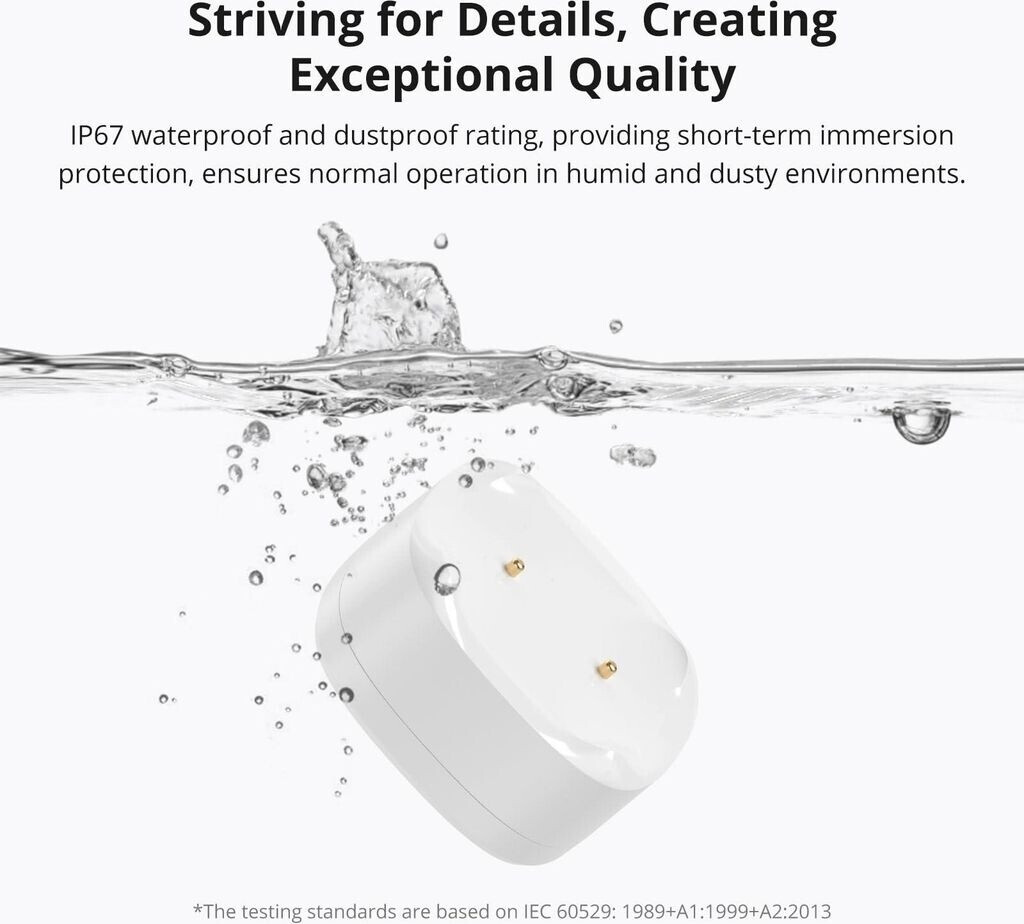 Striving for Details, Creating Exceptional Quality

IP67 waterproof and dustproof rating, providing short-term immersion protection, ensures normal operation in humid and dusty environments.

*The testing standards are based on IEC 60529: 1989+A1:1999+A2:2013